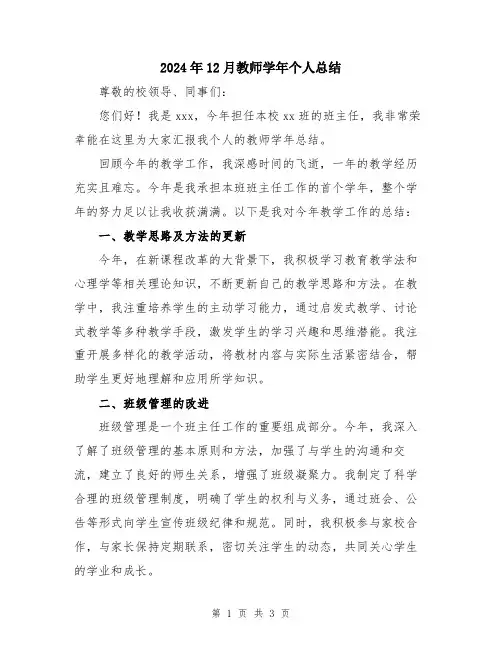 2024年12月教师学年个人总结

尊敬的校领导、同事们：

您们好！我是xxx，今年担任本校xx班的班主任，我非常荣幸能在这里为大家汇报我个人的教师学年总结。

回顾今年的教学工作，我深感时间的飞逝，一年的教学经历充实且难忘。今年是我承担本班班主任工作的首个学年，整个学年的努力足以让我收获满满。以下是我对今年教学工作的总结：

一、教学思路及方法的更新

今年，在新课程改革的大背景下，我积极学习教育教学法和心理学等相关理论知识，不断更新自己的教学思路和方法。在教学中，我注重培养学生的主动学习能力，通过启发式教学、讨论式教学等多种教学手段，激发学生的学习兴趣和思维潜能。我注重开展多样化的教学活动，将教材内容与实际生活紧密结合，帮助学生更好地理解和应用所学知识。

二、班级管理的改进

班级管理是一个班主任工作的重要组成部分。今年，我深入了解了班级管理的基本原则和方法，加强了与学生的沟通和交流，建立了良好的师生关系，增强了班级凝聚力。我制定了科学合理的班级管理制度，明确了学生的权利与义务，通过班会、公告等形式向学生宣传班级纪律和规范。同时，我积极参与家校合作，与家长保持定期联系，密切关注学生的动态，共同关心学生的学业和成长。

第 1 页 共 3 页